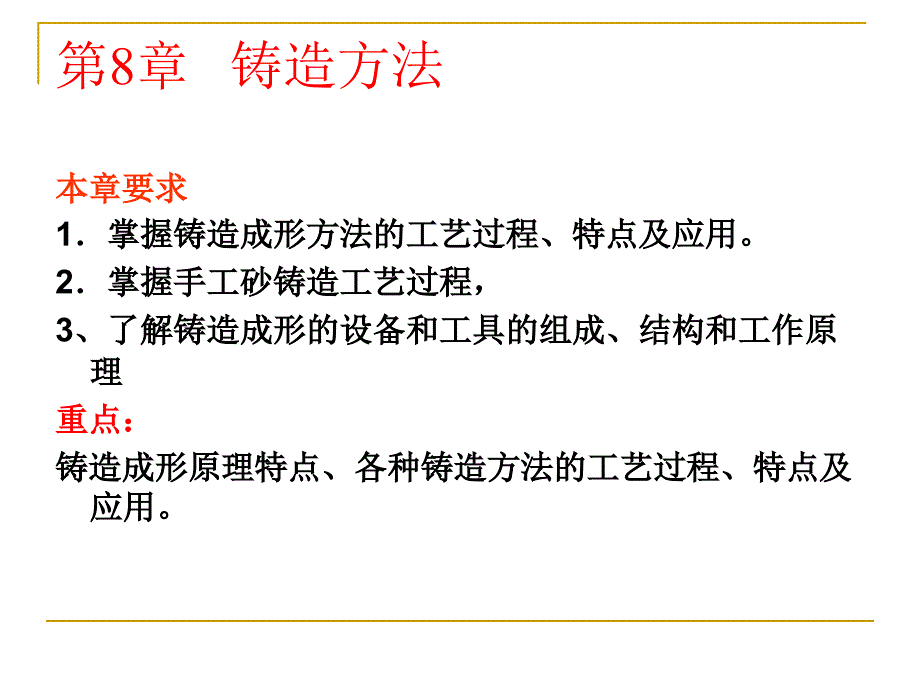 第8章 铸造方法

本章要求

1．掌握铸造成形方法的工艺过程、特点及应用。

2．掌握手工砂铸造工艺过程，

3、了解铸造成形的设备和工具的组成、结构和工作原理

重点：

铸造成形原理特点、各种铸造方法的工艺过程、特点及应用。